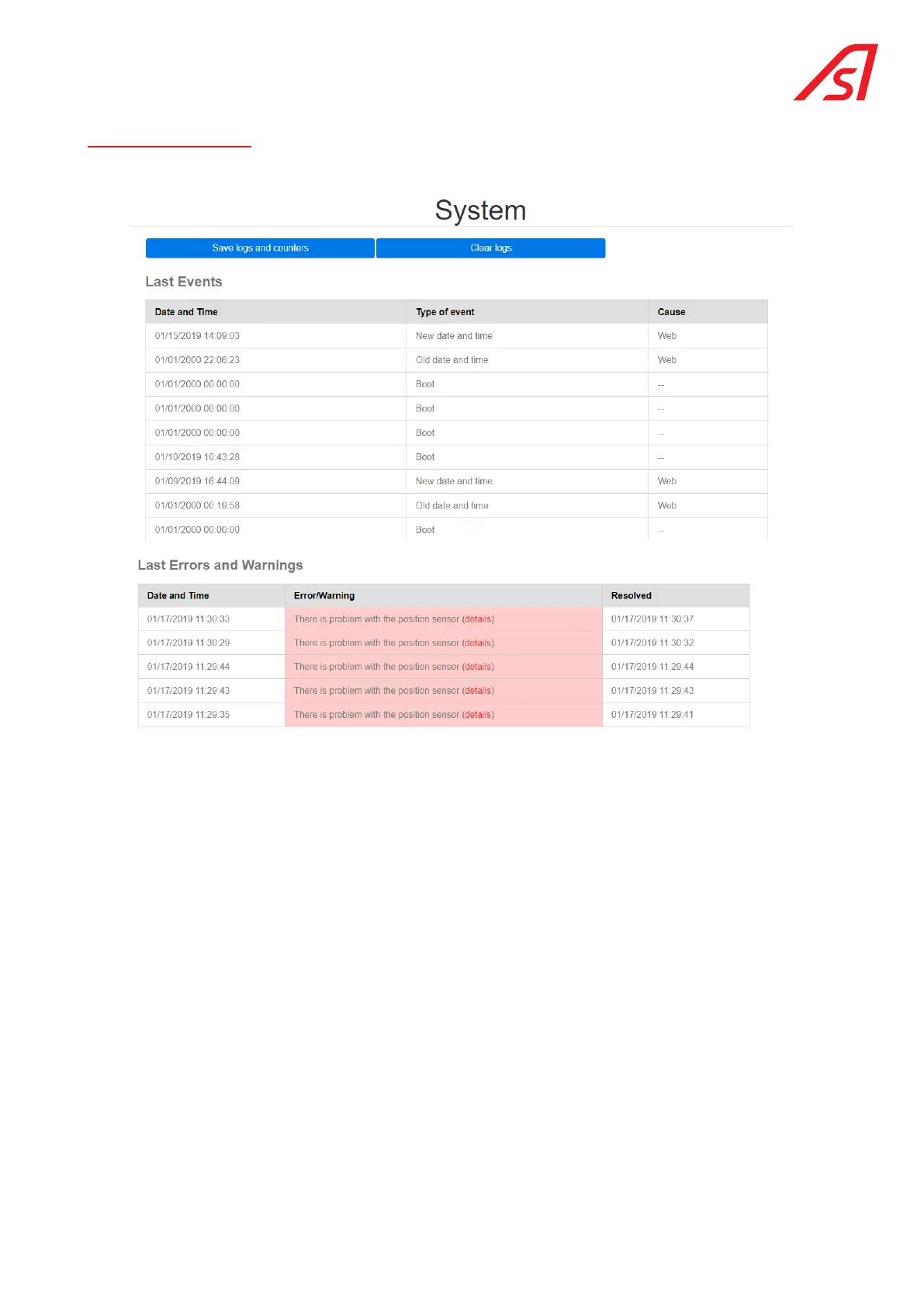 System

Save logs and counters

Clear logs

Last Events

| Date and Time | Type of event | Cause |
|---|---|---|
| 01/15/2019 14:09:03 | New date and time | Web |
| 01/01/2000 22:06:23 | Old date and time | Web |
| 01/01/2000 00:00:00 | Boot | -- |
| 01/01/2000 00:00:00 | Boot | -- |
| 01/01/2000 00:00:00 | Boot | -- |
| 01/10/2019 10:43:28 | Boot | -- |
| 01/09/2019 16:44:09 | New date and time | Web |
| 01/01/2000 00:19:58 | Old date and time | Web |
| 01/01/2000 00:00:00 | Boot | -- |

Last Errors and Warnings

| Date and Time | Error/Warning | Resolved |
|---|---|---|
| 01/17/2019 11:30:33 | There is problem with the position sensor (details) | 01/17/2019 11:30:37 |
| 01/17/2019 11:30:29 | There is problem with the position sensor (details) | 01/17/2019 11:30:32 |
| 01/17/2019 11:29:44 | There is problem with the position sensor (details) | 01/17/2019 11:29:44 |
| 01/17/2019 11:29:43 | There is problem with the position sensor (details) | 01/17/2019 11:29:43 |
| 01/17/2019 11:29:35 | There is problem with the position sensor (details) | 01/17/2019 11:29:41 |